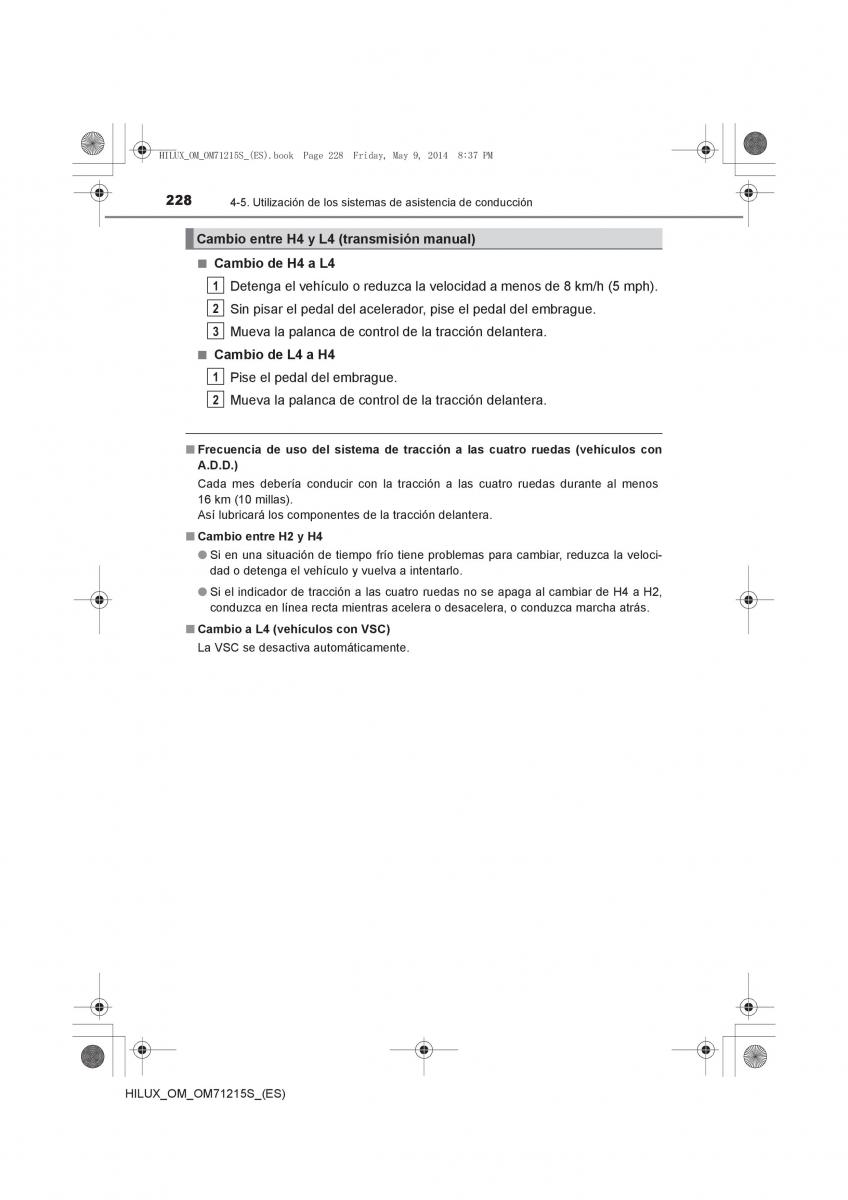 HILUX_OM_OM71215S_(ES).book Page 228 Friday, May 9, 2014 8:37 PM

228 4-5. Utilización de los sistemas de asistencia de conducción

Cambio entre H4 y L4 (transmisión manual)

■ Cambio de H4 a L4

1 Detenga el vehículo o reduzca la velocidad a menos de 8 km/h (5 mph).

2 Sin pisar el pedal del acelerador, pise el pedal del embrague.

3 Mueva la palanca de control de la tracción delantera.

■ Cambio de L4 a H4

1 Pise el pedal del embrague.

2 Mueva la palanca de control de la tracción delantera.

■ Frecuencia de uso del sistema de tracción a las cuatro ruedas (vehículos con A.D.D.)

Cada mes debería conducir con la tracción a las cuatro ruedas durante al menos 16 km (10 millas).
Así lubricará los componentes de la tracción delantera.

■ Cambio entre H2 y H4

● Si en una situación de tiempo frío tiene problemas para cambiar, reduzca la velocidad o detenga el vehículo y vuelva a intentarlo.

● Si el indicador de tracción a las cuatro ruedas no se apaga al cambiar de H4 a H2, conduzca en línea recta mientras acelera o desacelera, o conduzca marcha atrás.

■ Cambio a L4 (vehículos con VSC)

La VSC se desactiva automáticamente.

HILUX_OM_OM71215S_(ES)